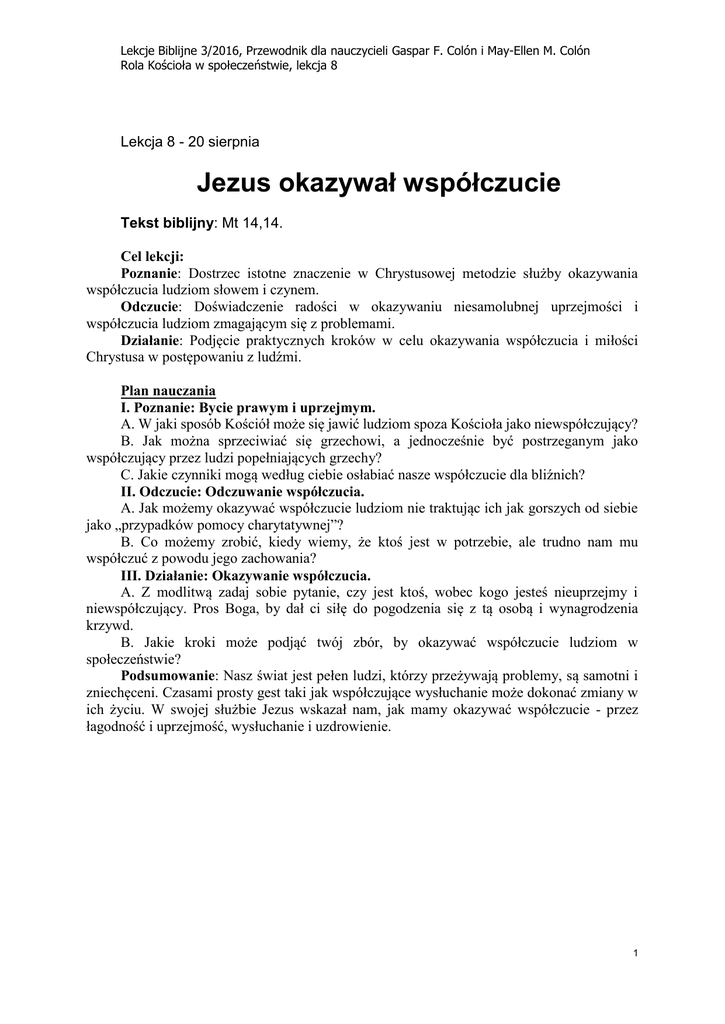 Lekcje Biblijne 3/2016, Przewodnik dla nauczycieli Gaspar F. Colón i May-Ellen M. Colón
Rola Kościoła w społeczeństwie, lekcja 8

Lekcja 8 - 20 sierpnia

Jezus okazywał współczucie

Tekst biblijny: Mt 14,14.

Cel lekcji:
Poznanie: Dostrzec istotne znaczenie w Chrystusowej metodzie służby okazywania współczucia ludziom słowem i czynem.
Odczucie: Doświadczenie radości w okazywaniu niesamolubnej uprzejmości i współczucia ludziom zmagającym się z problemami.
Działanie: Podjęcie praktycznych kroków w celu okazywania współczucia i miłości Chrystusa w postępowaniu z ludźmi.

Plan nauczania
I. Poznanie: Bycie prawym i uprzejmym.
A. W jaki sposób Kościół może się jawić ludziom spoza Kościoła jako niewspółczujący?
B. Jak można sprzeciwiać się grzechowi, a jednocześnie być postrzeganym jako współczujący przez ludzi popełniających grzechy?
C. Jakie czynniki mogą według ciebie osłabiać nasze współczucie dla bliźnich?
II. Odczucie: Odczuwanie współczucia.
A. Jak możemy okazywać współczucie ludziom nie traktując ich jak gorszych od siebie jako „przypadków pomocy charytatywnej"?
B. Co możemy zrobić, kiedy wiemy, że ktoś jest w potrzebie, ale trudno nam mu współczuć z powodu jego zachowania?
III. Działanie: Okazywanie współczucia.
A. Z modlitwą zadaj sobie pytanie, czy jest ktoś, wobec kogo jesteś nieuprzejmy i niewspółczujący. Pros Boga, by dał ci siłę do pogodzenia się z tą osobą i wynagrodzenia krzywd.
B. Jakie kroki może podjąć twój zbór, by okazywać współczucie ludziom w społeczeństwie?
Podsumowanie: Nasz świat jest pełen ludzi, którzy przeżywają problemy, są samotni i zniechęceni. Czasami prosty gest taki jak współczujące wysłuchanie może dokonać zmiany w ich życiu. W swojej służbie Jezus wskazał nam, jak mamy okazywać współczucie - przez łagodność i uprzejmość, wysłuchanie i uzdrowienie.

1